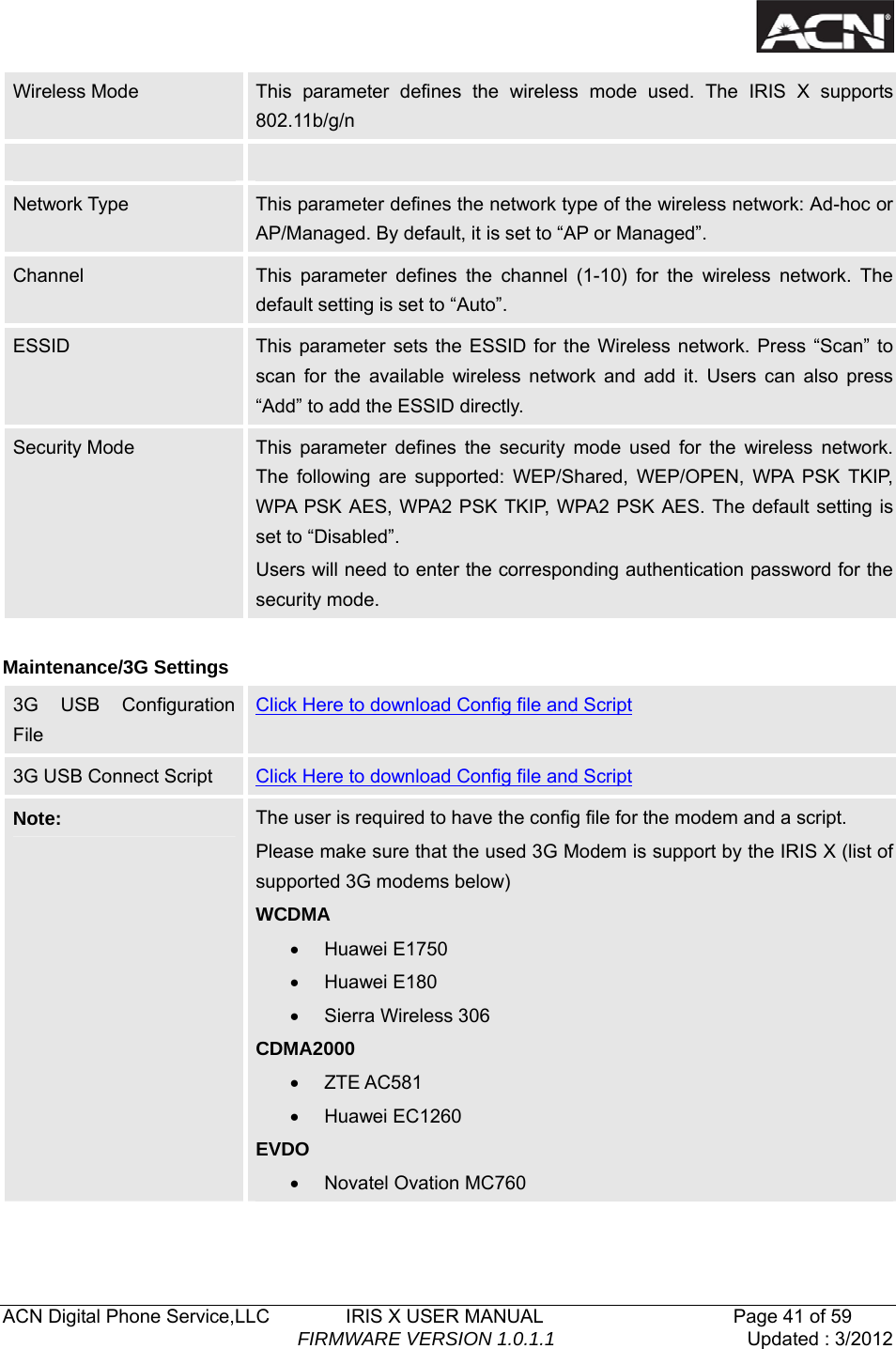 ACN

| Wireless Mode | This parameter defines the wireless mode used. The IRIS X supports 802.11b/g/n |
|---|---|
| | |
| Network Type | This parameter defines the network type of the wireless network: Ad-hoc or AP/Managed. By default, it is set to “AP or Managed”. |
| Channel | This parameter defines the channel (1-10) for the wireless network. The default setting is set to “Auto”. |
| ESSID | This parameter sets the ESSID for the Wireless network. Press “Scan” to scan for the available wireless network and add it. Users can also press “Add” to add the ESSID directly. |
| Security Mode | This parameter defines the security mode used for the wireless network. The following are supported: WEP/Shared, WEP/OPEN, WPA PSK TKIP, WPA PSK AES, WPA2 PSK TKIP, WPA2 PSK AES. The default setting is set to “Disabled”. Users will need to enter the corresponding authentication password for the security mode. |

Maintenance/3G Settings

| 3G USB Configuration File | Click Here to download Config file and Script |
|---|---|
| 3G USB Connect Script | Click Here to download Config file and Script |
| Note: | The user is required to have the config file for the modem and a script. Please make sure that the used 3G Modem is support by the IRIS X (list of supported 3G modems below) WCDMA • Huawei E1750 • Huawei E180 • Sierra Wireless 306 CDMA2000 • ZTE AC581 • Huawei EC1260 EVDO • Novatel Ovation MC760 |

ACN Digital Phone Service,LLC IRIS X USER MANUAL Page 41 of 59
FIRMWARE VERSION 1.0.1.1 Updated : 3/2012